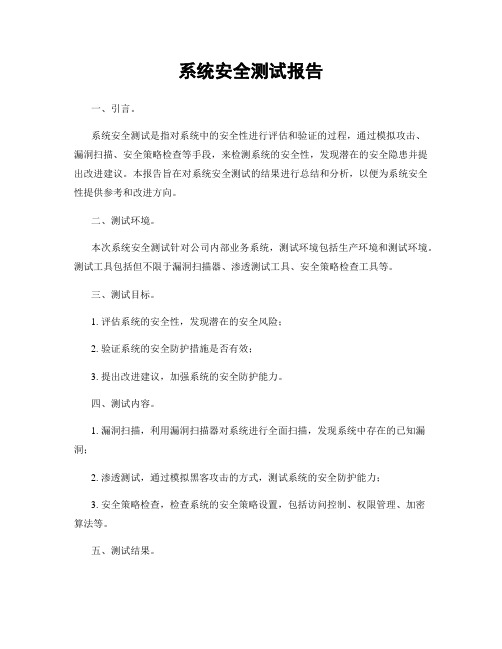 系统安全测试报告

一、引言。

系统安全测试是指对系统中的安全性进行评估和验证的过程，通过模拟攻击、漏洞扫描、安全策略检查等手段，来检测系统的安全性，发现潜在的安全隐患并提出改进建议。本报告旨在对系统安全测试的结果进行总结和分析，以便为系统安全性提供参考和改进方向。

二、测试环境。

本次系统安全测试针对公司内部业务系统，测试环境包括生产环境和测试环境。测试工具包括但不限于漏洞扫描器、渗透测试工具、安全策略检查工具等。

三、测试目标。

1. 评估系统的安全性，发现潜在的安全风险；

2. 验证系统的安全防护措施是否有效；

3. 提出改进建议，加强系统的安全防护能力。

四、测试内容。

1. 漏洞扫描，利用漏洞扫描器对系统进行全面扫描，发现系统中存在的已知漏洞；

2. 渗透测试，通过模拟黑客攻击的方式，测试系统的安全防护能力；

3. 安全策略检查，检查系统的安全策略设置，包括访问控制、权限管理、加密算法等。

五、测试结果。